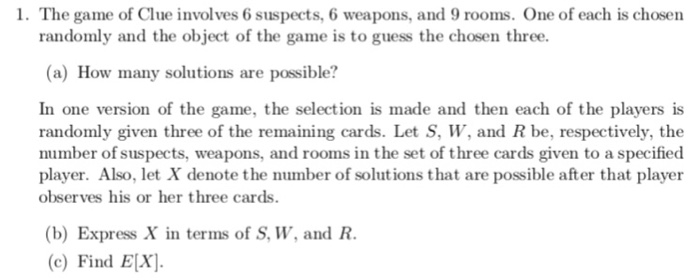 1. The game of Clue involves 6 suspects, 6 weapons, and 9 rooms. One of each is chosen randomly and the object of the game is to guess the chosen three.

(a) How many solutions are possible?

In one version of the game, the selection is made and then each of the players is randomly given three of the remaining cards. Let $S$, $W$, and $R$ be, respectively, the number of suspects, weapons, and rooms in the set of three cards given to a specified player. Also, let $X$ denote the number of solutions that are possible after that player observes his or her three cards.

(b) Express $X$ in terms of $S, W$, and $R$.

(c) Find $E[X]$.